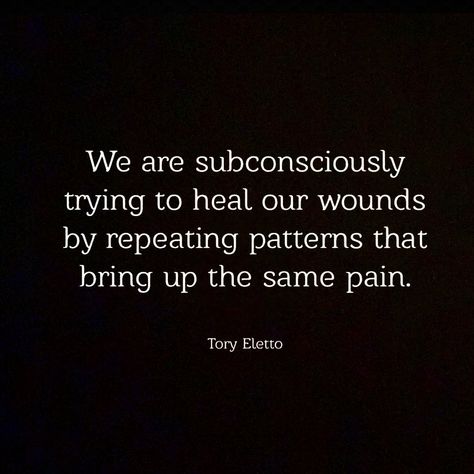 We are subconsciously trying to heal our wounds by repeating patterns that bring up the same pain.

Tory Eletto